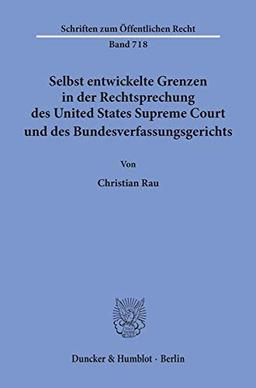 Schriften zum Öffentlichen Recht
Band 718

Selbst entwickelte Grenzen in der Rechtsprechung des United States Supreme Court und des Bundesverfassungsgerichts

Von

Christian Rau

Duncker & Humblot · Berlin